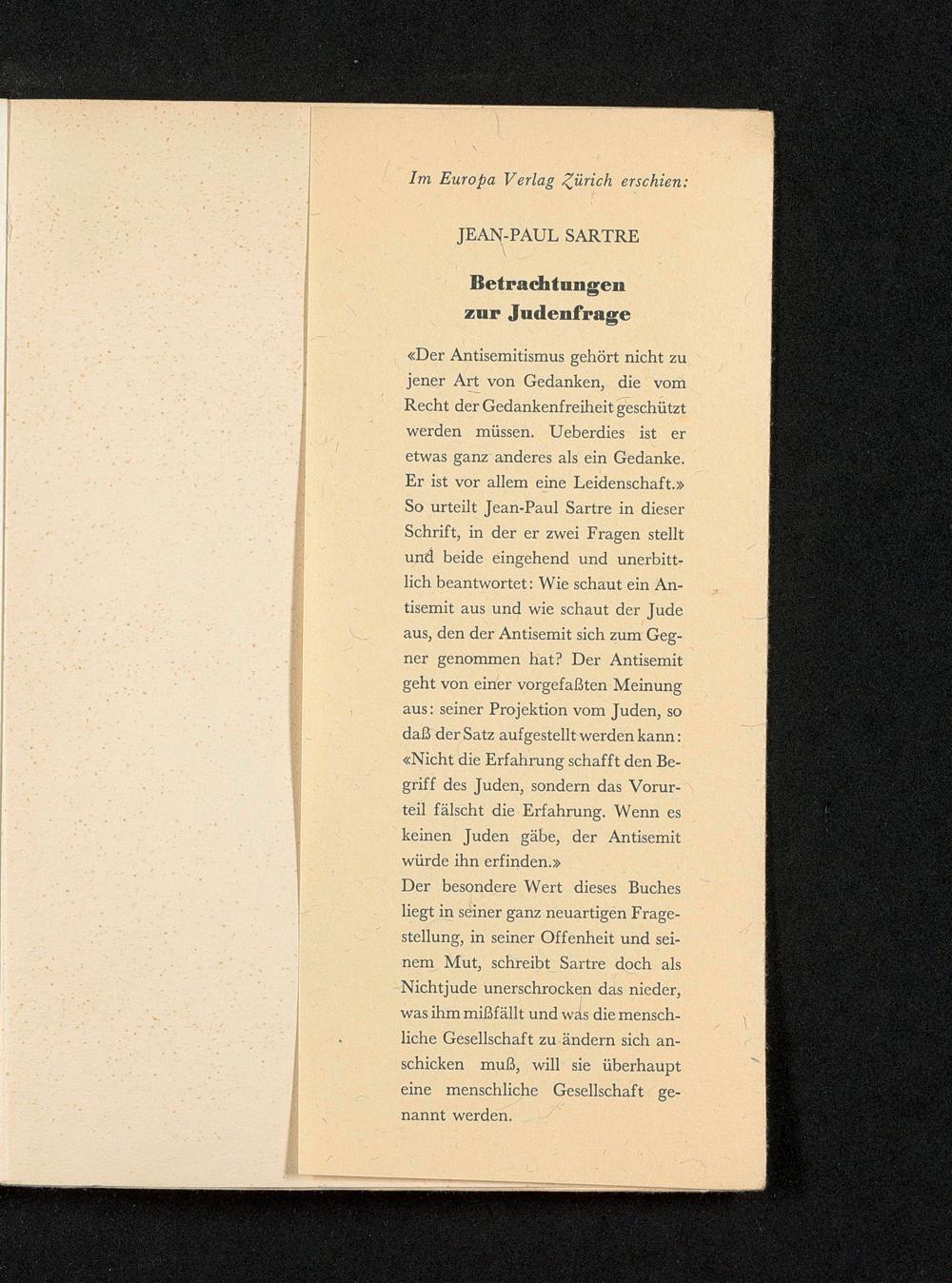 Im Europa Verlag Zürich erschien:

JEAN-PAUL SARTRE

Betrachtungen zur Judenfrage

«Der Antisemitismus gehört nicht zu jener Art von Gedanken, die vom Recht der Gedankenfreiheit geschützt werden müssen. Ueberdies ist er etwas ganz anderes als ein Gedanke. Er ist vor allem eine Leidenschaft.» So urteilt Jean-Paul Sartre in dieser Schrift, in der er zwei Fragen stellt und beide eingehend und unerbittlich beantwortet: Wie schaut ein Antisemit aus und wie schaut der Jude aus, den der Antisemit sich zum Gegner genommen hat? Der Antisemit geht von einer vorgefaßten Meinung aus: seiner Projektion vom Juden, so daß der Satz aufgestellt werden kann: «Nicht die Erfahrung schafft den Begriff des Juden, sondern das Vorurteil fälscht die Erfahrung. Wenn es keinen Juden gäbe, der Antisemit würde ihn erfinden.»
Der besondere Wert dieses Buches liegt in seiner ganz neuartigen Fragestellung, in seiner Offenheit und seinem Mut, schreibt Sartre doch als Nichtjude unerschrocken das nieder, was ihm mißfällt und was die menschliche Gesellschaft zu ändern sich anschicken muß, will sie überhaupt eine menschliche Gesellschaft genannt werden.